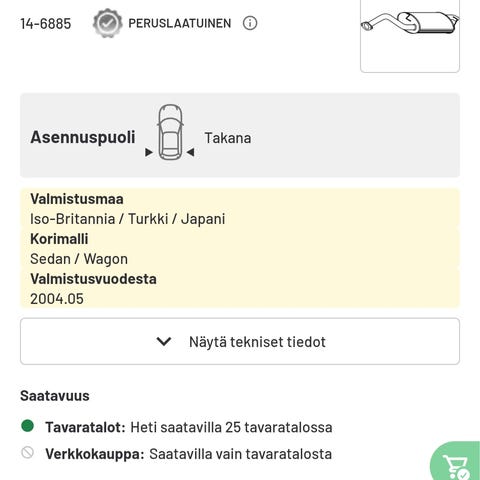 14-6885 PERUSLAATUINEN

Asennuspuoli Takana

Valmistusmaa
Iso-Britannia / Turkki / Japani
Korimalli
Sedan / Wagon
Valmistusvuodesta
2004.05

Näytä tekniset tiedot

Saatavuus

Tavaratalot: Heti saatavilla 25 tavaratalossa

Verkkokauppa: Saatavilla vain tavaratalosta